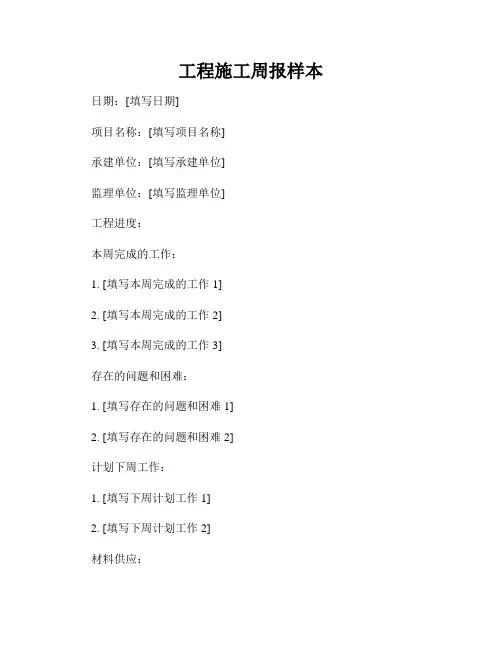 工程施工周报样本

日期：[填写日期]

项目名称：[填写项目名称]

承建单位：[填写承建单位]

监理单位：[填写监理单位]

工程进度：

本周完成的工作：

1. [填写本周完成的工作 1]

2. [填写本周完成的工作 2]

3. [填写本周完成的工作 3]

存在的问题和困难：

1. [填写存在的问题和困难 1]

2. [填写存在的问题和困难 2]

计划下周工作：

1. [填写下周计划工作 1]

2. [填写下周计划工作 2]

材料供应：